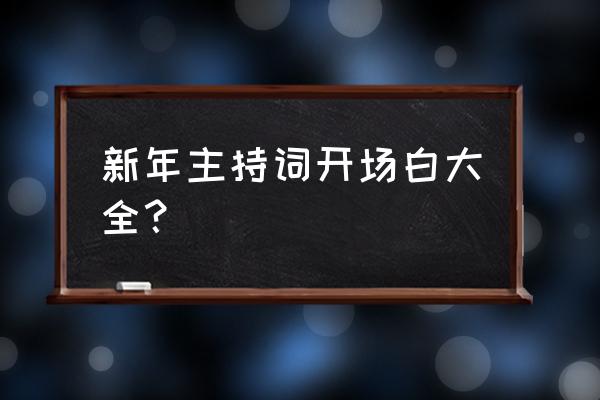 新年主持词开场白大全？